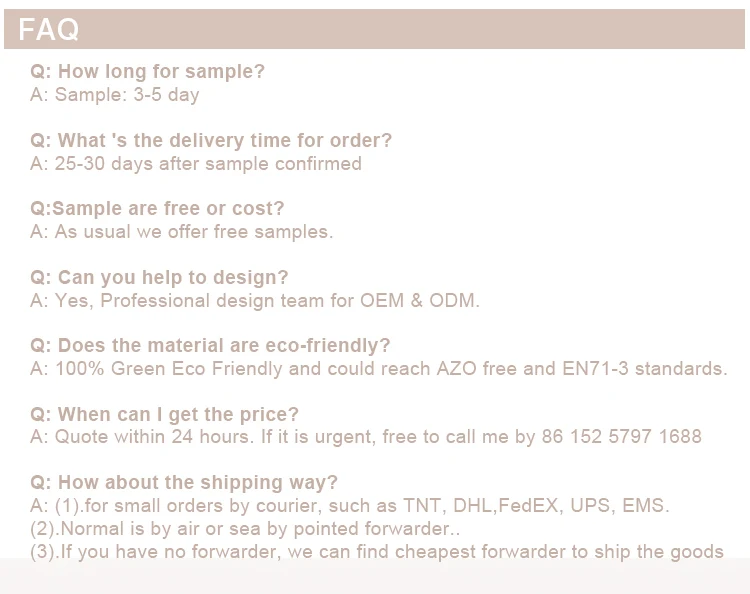 FAQ

Q: How long for sample?
A: Sample: 3-5 day

Q: What 's the delivery time for order?
A: 25-30 days after sample confirmed

Q:Sample are free or cost?
A: As usual we offer free samples.

Q: Can you help to design?
A: Yes, Professional design team for OEM & ODM.

Q: Does the material are eco-friendly?
A: 100% Green Eco Friendly and could reach AZO free and EN71-3 standards.

Q: When can I get the price?
A: Quote within 24 hours. If it is urgent, free to call me by 86 152 5797 1688

Q: How about the shipping way?
A: (1).for small orders by courier, such as TNT, DHL,FedEX, UPS, EMS.
(2).Normal is by air or sea by pointed forwarder..
(3).If you have no forwarder, we can find cheapest forwarder to ship the goods